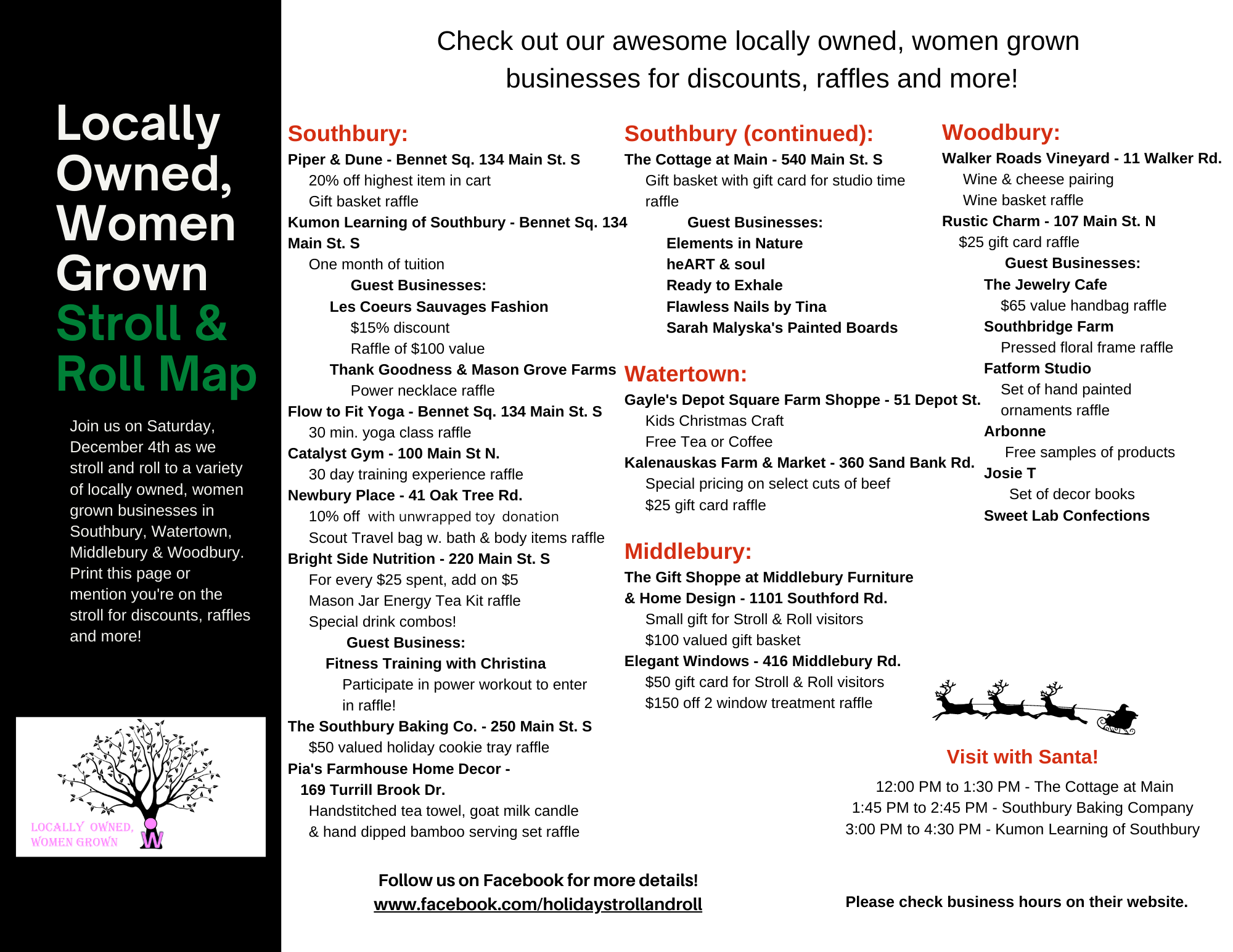 Locally Owned, Women Grown Stroll & Roll Map

Join us on Saturday, December 4th as we stroll and roll to a variety of locally owned, women grown businesses in Southbury, Watertown, Middlebury & Woodbury. Print this page or mention you're on the stroll for discounts, raffles and more!

LOCALLY OWNED, WOMEN GROWN W

Check out our awesome locally owned, women grown businesses for discounts, raffles and more!

Southbury:
Piper & Dune - Bennet Sq. 134 Main St. S
20% off highest item in cart
Gift basket raffle
Kumon Learning of Southbury - Bennet Sq. 134 Main St. S
One month of tuition
Guest Businesses:
Les Coeurs Sauvages Fashion
$15% discount
Raffle of $100 value
Thank Goodness & Mason Grove Farms
Power necklace raffle
Flow to Fit Yoga - Bennet Sq. 134 Main St. S
30 min. yoga class raffle
Catalyst Gym - 100 Main St N.
30 day training experience raffle
Newbury Place - 41 Oak Tree Rd.
10% off with unwrapped toy donation
Scout Travel bag w. bath & body items raffle
Bright Side Nutrition - 220 Main St. S
For every $25 spent, add on $5
Mason Jar Energy Tea Kit raffle
Special drink combos!
Guest Business:
Fitness Training with Christina
Participate in power workout to enter in raffle!
The Southbury Baking Co. - 250 Main St. S
$50 valued holiday cookie tray raffle
Pia's Farmhouse Home Decor - 169 Turrill Brook Dr.
Handstitched tea towel, goat milk candle & hand dipped bamboo serving set raffle

Southbury (continued):
The Cottage at Main - 540 Main St. S
Gift basket with gift card for studio time raffle
Guest Businesses:
Elements in Nature
heART & soul
Ready to Exhale
Flawless Nails by Tina
Sarah Malyska's Painted Boards

Watertown:
Gayle's Depot Square Farm Shoppe - 51 Depot St.
Kids Christmas Craft
Free Tea or Coffee
Kalenauskas Farm & Market - 360 Sand Bank Rd.
Special pricing on select cuts of beef
$25 gift card raffle

Middlebury:
The Gift Shoppe at Middlebury Furniture & Home Design - 1101 Southford Rd.
Small gift for Stroll & Roll visitors
$100 valued gift basket
Elegant Windows - 416 Middlebury Rd.
$50 gift card for Stroll & Roll visitors
$150 off 2 window treatment raffle

Woodbury:
Walker Roads Vineyard - 11 Walker Rd.
Wine & cheese pairing
Wine basket raffle
Rustic Charm - 107 Main St. N
$25 gift card raffle
Guest Businesses:
The Jewelry Cafe
$65 value handbag raffle
Southbridge Farm
Pressed floral frame raffle
Fatform Studio
Set of hand painted ornaments raffle
Arbonne
Free samples of products
Josie T
Set of decor books
Sweet Lab Confections

Visit with Santa!
12:00 PM to 1:30 PM - The Cottage at Main
1:45 PM to 2:45 PM - Southbury Baking Company
3:00 PM to 4:30 PM - Kumon Learning of Southbury

Follow us on Facebook for more details!
www.facebook.com/holidaystrollandroll

Please check business hours on their website.